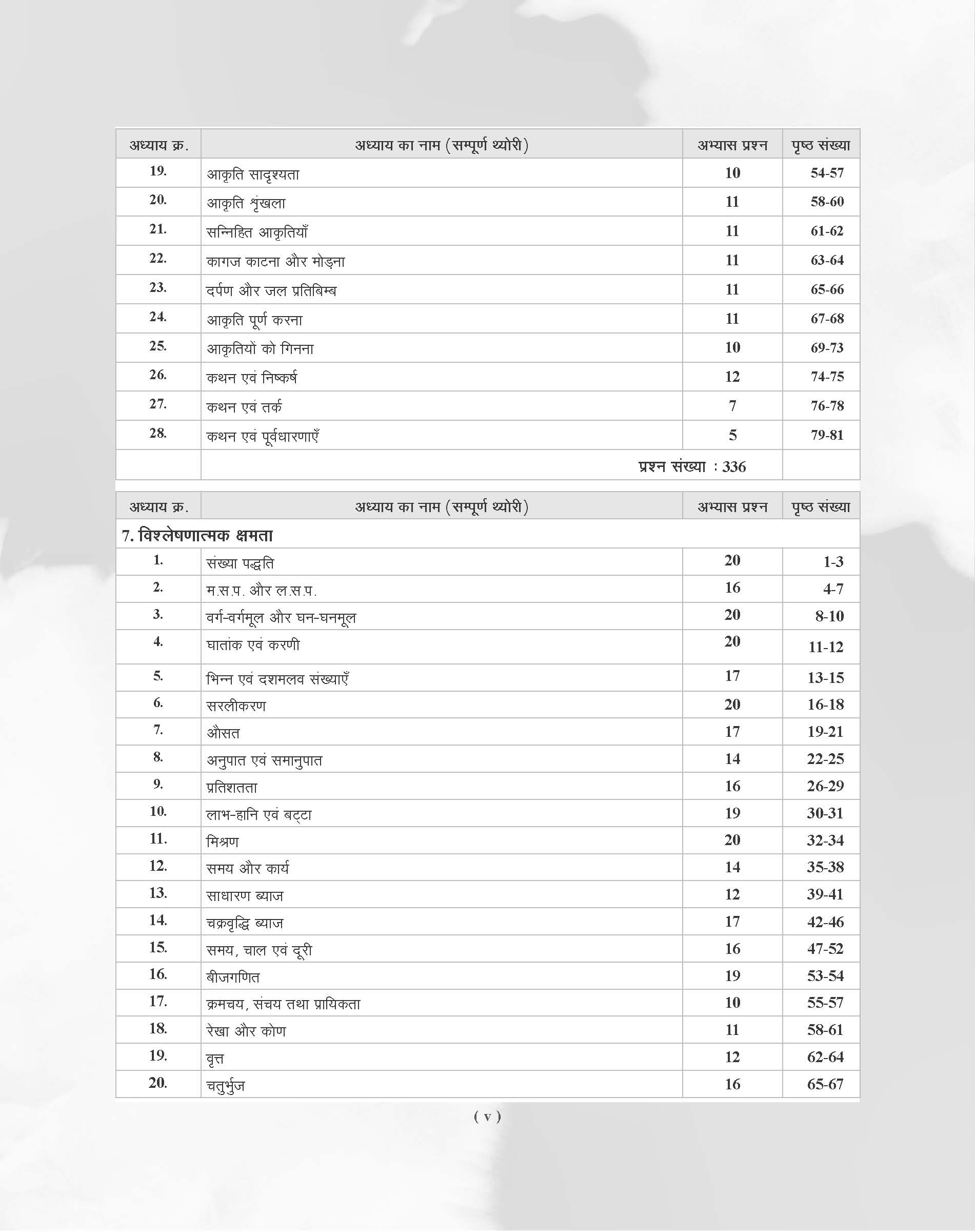 | अध्याय क्र. | अध्याय का नाम (सम्पूर्ण थ्योरी) | अभ्यास प्रश्न | पृष्ठ संख्या |
|---|---|---|---|
| 19. | आकृति सादृश्यता | 10 | 54-57 |
| 20. | आकृति शृंखला | 11 | 58-60 |
| 21. | सन्निहित आकृतियाँ | 11 | 61-62 |
| 22. | कागज काटना और मोड़ना | 11 | 63-64 |
| 23. | दर्पण और जल प्रतिबिम्ब | 11 | 65-66 |
| 24. | आकृति पूर्ण करना | 11 | 67-68 |
| 25. | आकृतियों को गिनना | 10 | 69-73 |
| 26. | कथन एवं निष्कर्ष | 12 | 74-75 |
| 27. | कथन एवं तर्क | 7 | 76-78 |
| 28. | कथन एवं पूर्वधारणाएँ | 5 | 79-81 |
| | प्रश्न संख्या : 336 | | |

| अध्याय क्र. | अध्याय का नाम (सम्पूर्ण थ्योरी) | अभ्यास प्रश्न | पृष्ठ संख्या |
|---|---|---|---|
| 7. विश्लेषणात्मक क्षमता | | | |
| 1. | संख्या पद्धति | 20 | 1-3 |
| 2. | म.स.प. और ल.स.प. | 16 | 4-7 |
| 3. | वर्ग-वर्गमूल और घन-घनमूल | 20 | 8-10 |
| 4. | घातांक एवं करणी | 20 | 11-12 |
| 5. | भिन्न एवं दशमलव संख्याएँ | 17 | 13-15 |
| 6. | सरलीकरण | 20 | 16-18 |
| 7. | औसत | 17 | 19-21 |
| 8. | अनुपात एवं समानुपात | 14 | 22-25 |
| 9. | प्रतिशतता | 16 | 26-29 |
| 10. | लाभ-हानि एवं बट्टा | 19 | 30-31 |
| 11. | मिश्रण | 20 | 32-34 |
| 12. | समय और कार्य | 14 | 35-38 |
| 13. | साधारण ब्याज | 12 | 39-41 |
| 14. | चक्रवृद्धि ब्याज | 17 | 42-46 |
| 15. | समय, चाल एवं दूरी | 16 | 47-52 |
| 16. | बीजगणित | 19 | 53-54 |
| 17. | क्रमचय, संचय तथा प्रायिकता | 10 | 55-57 |
| 18. | रेखा और कोण | 11 | 58-61 |
| 19. | वृत्त | 12 | 62-64 |
| 20. | चतुर्भुज | 16 | 65-67 |

( v )